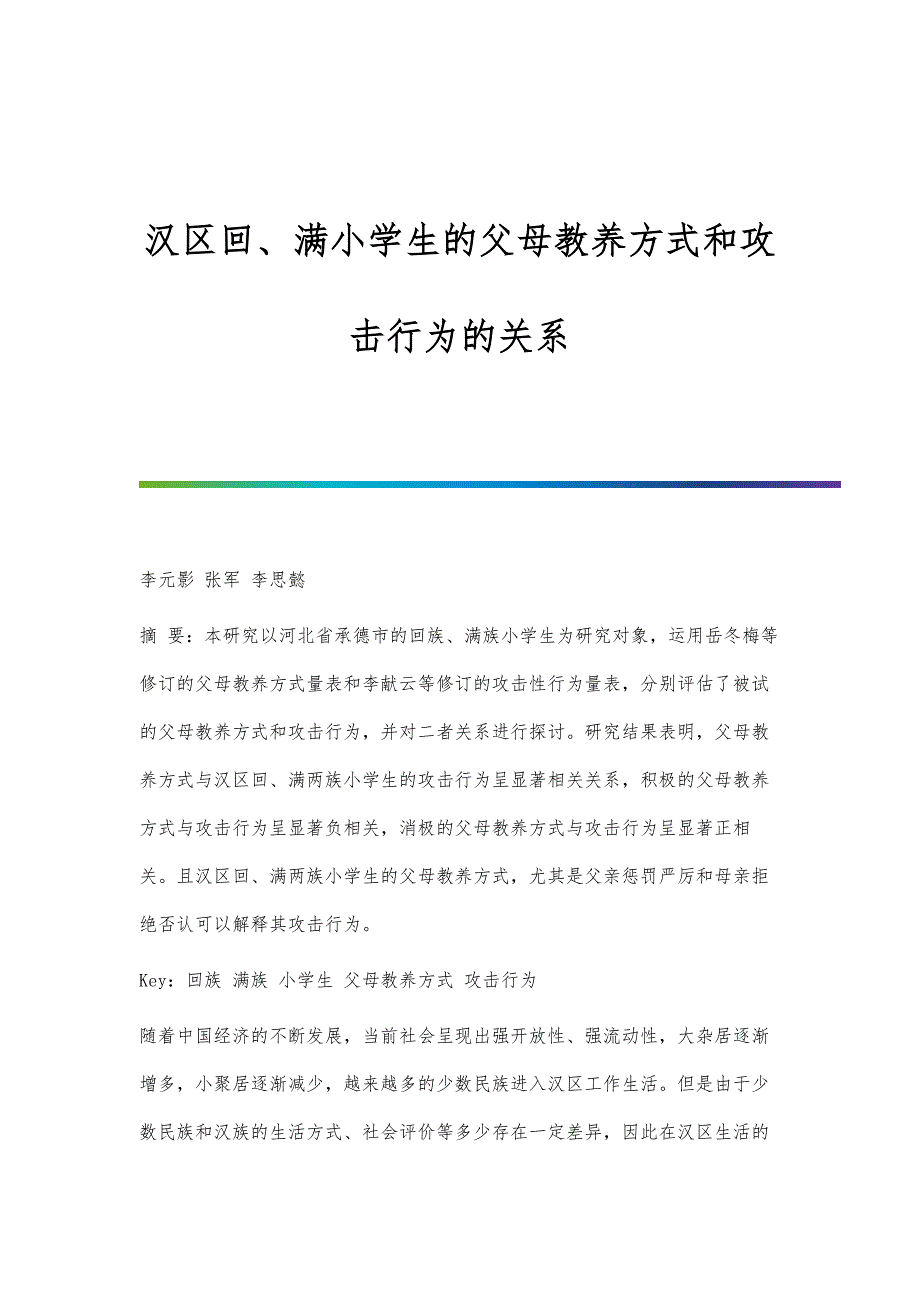 汉区回、满小学生的父母教养方式和攻击行为的关系

李元影 张军 李思懿

摘 要：本研究以河北省承德市的回族、满族小学生为研究对象，运用岳冬梅等修订的父母教养方式量表和李献云等修订的攻击性行为量表，分别评估了被试的父母教养方式和攻击行为，并对二者关系进行探讨。研究结果表明，父母教养方式与汉区回、满两族小学生的攻击行为呈显著相关关系，积极的父母教养方式与攻击行为呈显著负相关，消极的父母教养方式与攻击行为呈显著正相关。且汉区回、满两族小学生的父母教养方式，尤其是父亲惩罚严厉和母亲拒绝否认可以解释其攻击行为。

Key：回族 满族 小学生 父母教养方式 攻击行为

随着中国经济的不断发展，当前社会呈现出强开放性、强流动性，大杂居逐渐增多，小聚居逐渐减少，越来越多的少数民族进入汉区工作生活。但是由于少数民族和汉族的生活方式、社会评价等多少存在一定差异，因此在汉区生活的